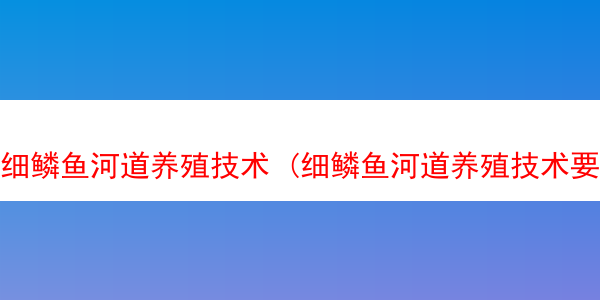 细鳞鱼河道养殖技术（细鳞鱼河道养殖技术要